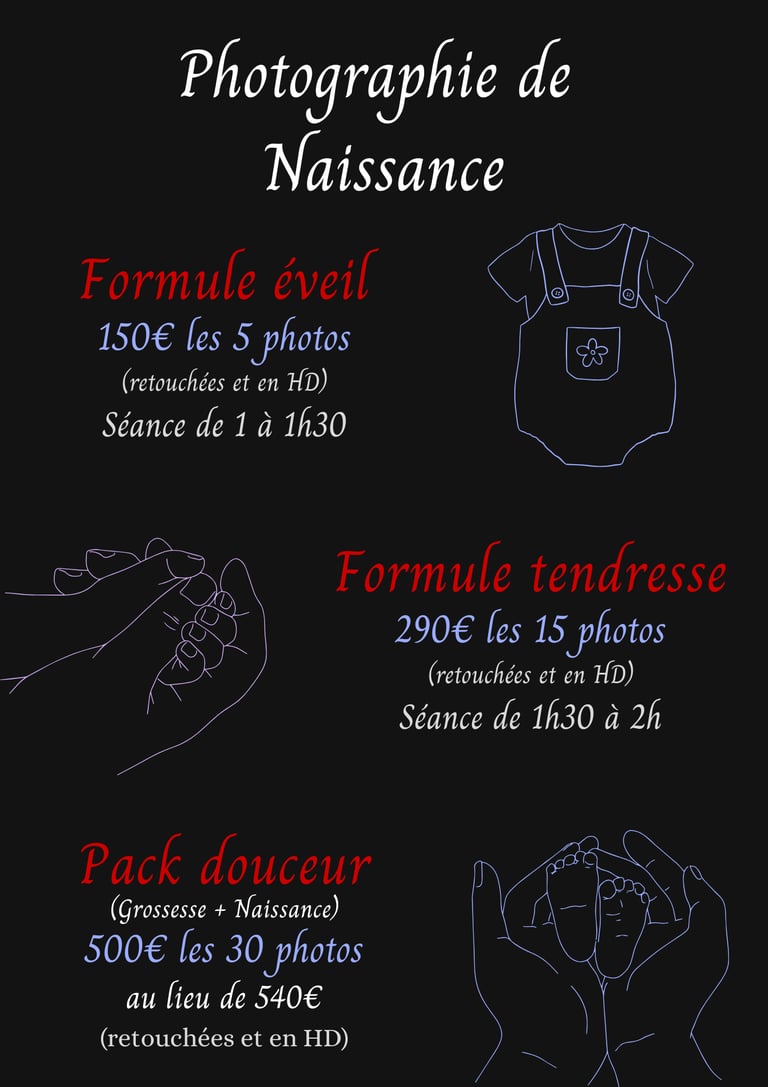 Photographie de Naissance

Formule éveil
150€ les 5 photos
(retouchées et en HD)
Séance de 1 à 1h30

Formule tendresse
290€ les 15 photos
(retouchées et en HD)
Séance de 1h30 à 2h

Pack douceur
(Grossesse + Naissance)
500€ les 30 photos
au lieu de 540€
(retouchées et en HD)